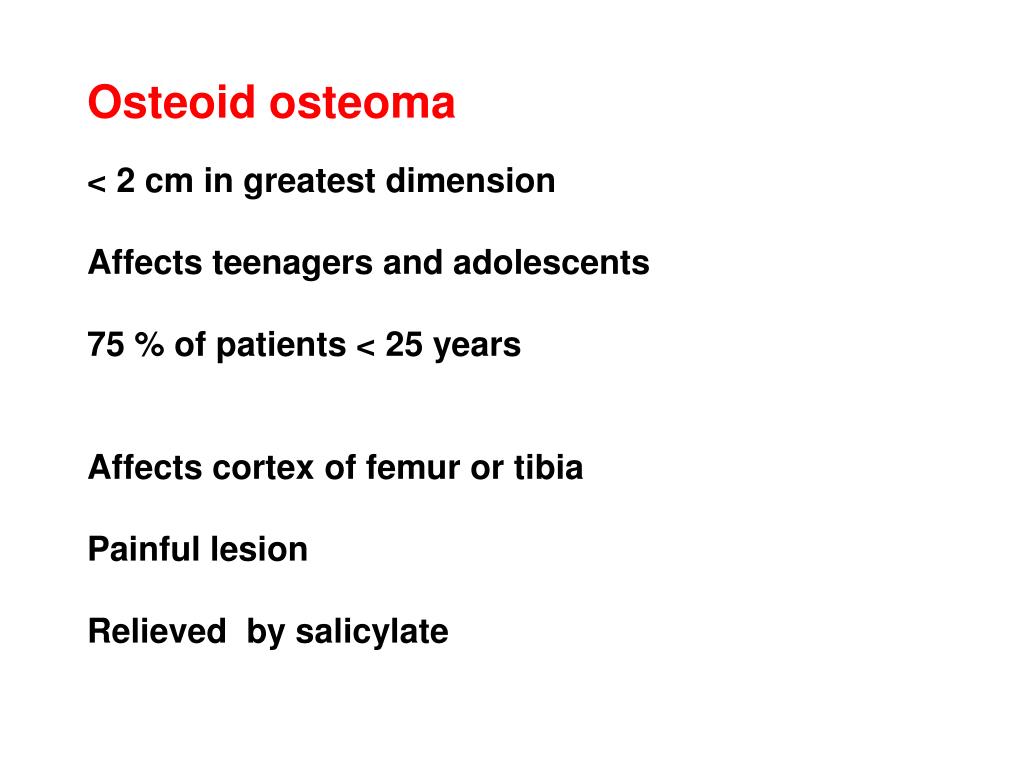 Osteoid osteoma

< 2 cm in greatest dimension

Affects teenagers and adolescents

75 % of patients < 25 years

Affects cortex of femur or tibia

Painful lesion

Relieved  by salicylate